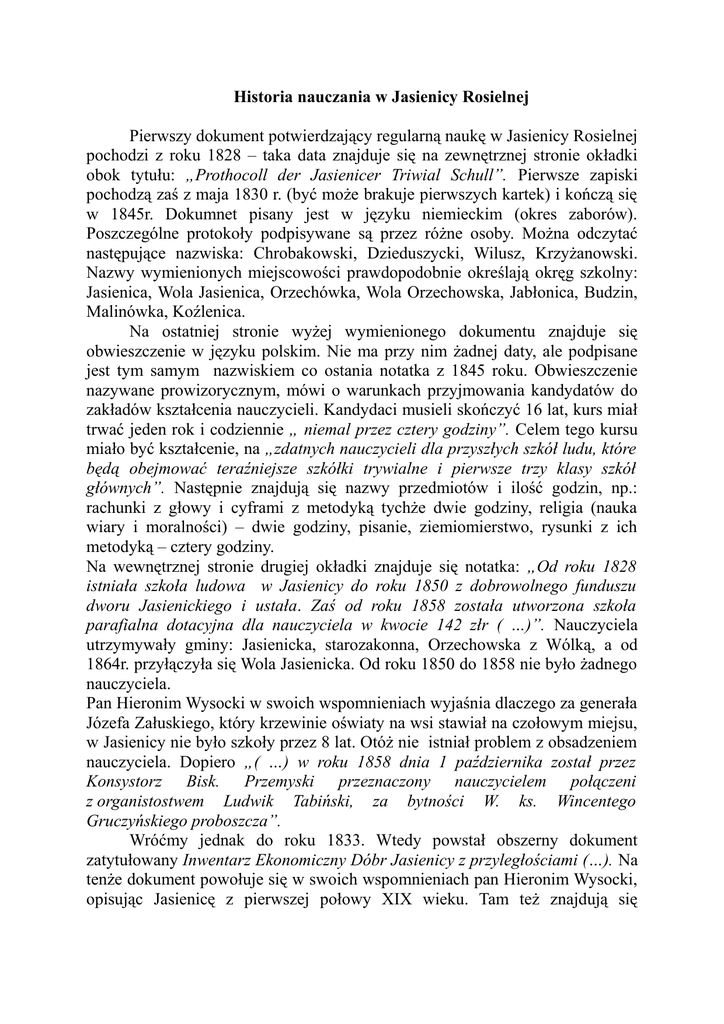 Historia nauczania w Jasienicy Rosielnej

Pierwszy dokument potwierdzający regularną naukę w Jasienicy Rosielnej pochodzi z roku 1828 – taka data znajduje się na zewnętrznej stronie okładki obok tytułu: „Prothocoll der Jasienicer Triwial Schull”. Pierwsze zapiski pochodzą zaś z maja 1830 r. (być może brakuje pierwszych kartek) i kończą się w 1845r. Dokumnet pisany jest w języku niemieckim (okres zaborów). Poszczególne protokoły podpisywane są przez różne osoby. Można odczytać następujące nazwiska: Chrobakowski, Dzieduszycki, Wilusz, Krzyżanowski. Nazwy wymienionych miejscowości prawdopodobnie określają okręg szkolny: Jasienica, Wola Jasienica, Orzechówka, Wola Orzechowska, Jabłonica, Budzin, Malinówka, Koźlenica.

Na ostatniej stronie wyżej wymienionego dokumentu znajduje się obwieszczenie w języku polskim. Nie ma przy nim żadnej daty, ale podpisane jest tym samym nazwiskiem co ostania notatka z 1845 roku. Obwieszczenie nazywane prowizorycznym, mówi o warunkach przyjmowania kandydatów do zakładów kształcenia nauczycieli. Kandydaci musieli skończyć 16 lat, kurs miał trwać jeden rok i codziennie „ niemal przez cztery godziny”. Celem tego kursu miało być kształcenie, na „zdatnych nauczycieli dla przyszłych szkół ludu, które będą obejmować teraźniejsze szkółki trywialne i pierwsze trzy klasy szkół głównych”. Następnie znajdują się nazwy przedmiotów i ilość godzin, np.: rachunki z głowy i cyframi z metodyką tychże dwie godziny, religia (nauka wiary i moralności) – dwie godziny, pisanie, ziemiomierstwo, rysunki z ich metodyką – cztery godziny.
Na wewnętrznej stronie drugiej okładki znajduje się notatka: „Od roku 1828 istniała szkoła ludowa w Jasienicy do roku 1850 z dobrowolnego funduszu dworu Jasienickiego i ustała. Zaś od roku 1858 została utworzona szkoła parafialna dotacyjna dla nauczyciela w kwocie 142 złr ( ...)”. Nauczyciela utrzymywały gminy: Jasienicka, starozakonna, Orzechowska z Wólką, a od 1864r. przyłączyła się Wola Jasienicka. Od roku 1850 do 1858 nie było żadnego nauczyciela.
Pan Hieronim Wysocki w swoich wspomnieniach wyjaśnia dlaczego za generała Józefa Załuskiego, który krzewinie oświaty na wsi stawiał na czołowym miejsu, w Jasienicy nie było szkoły przez 8 lat. Otóż nie istniał problem z obsadzeniem nauczyciela. Dopiero „( ...) w roku 1858 dnia 1 października został przez Konsystorz Bisk. Przemyski przeznaczony nauczycielem połączeni z organistostwem Ludwik Tabiński, za bytności W. ks. Wincentego Gruczyńskiego proboszcza”.

Wróćmy jednak do roku 1833. Wtedy powstał obszerny dokument zatytułowany Inwentarz Ekonomiczny Dóbr Jasienicy z przyległościami (...). Na tenże dokument powołuje się w swoich wspomnieniach pan Hieronim Wysocki, opisując Jasienicę z pierwszej połowy XIX wieku. Tam też znajdują się